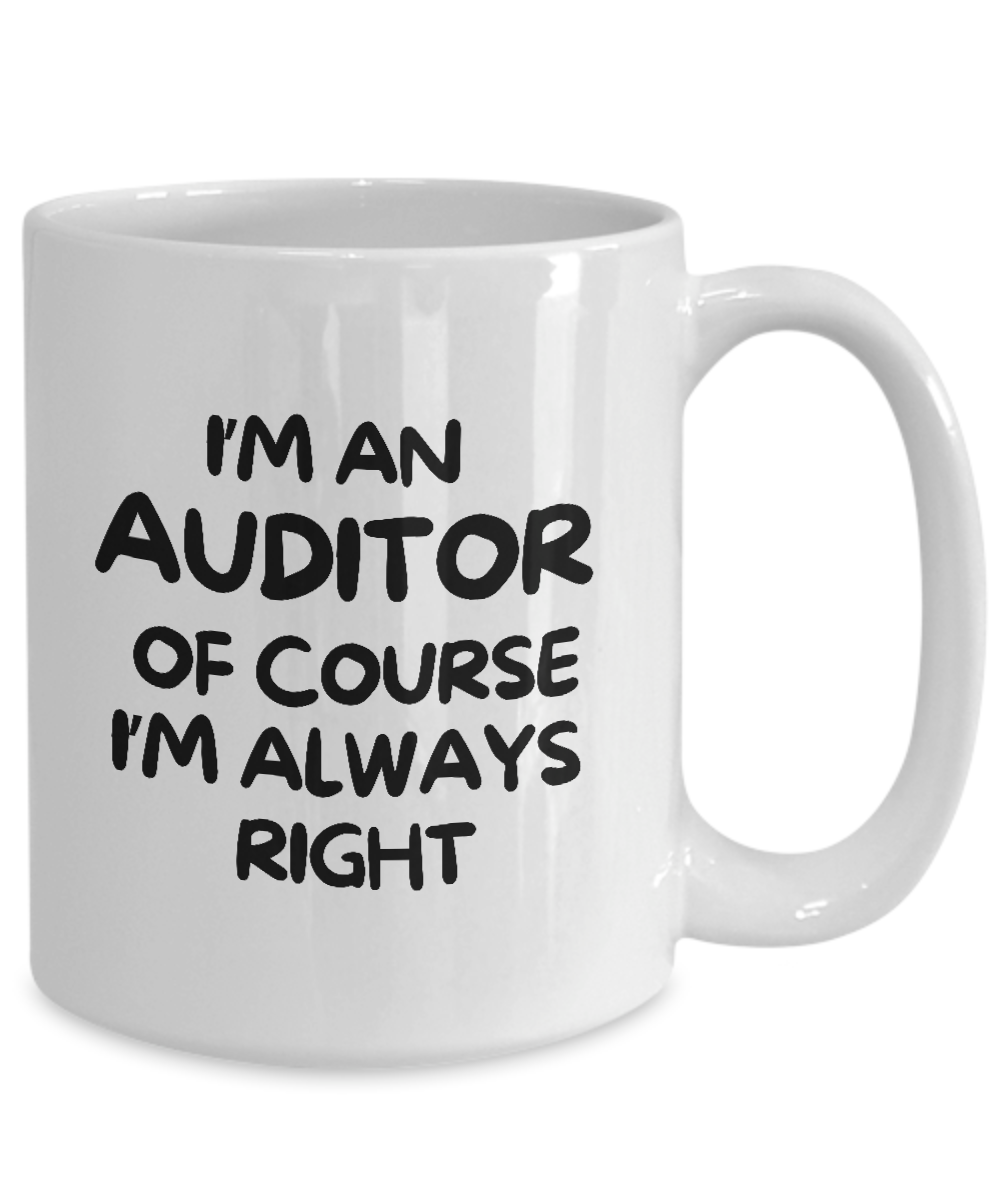 I'M AN
AUDITOR
OF COURSE
I'M ALWAYS
RIGHT